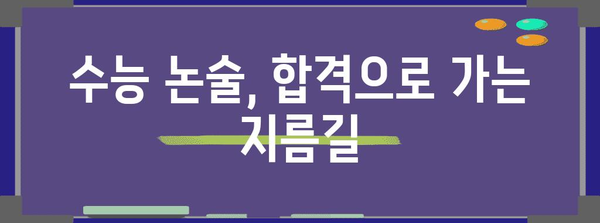 수능 논술, 합격으로 가는 지름길